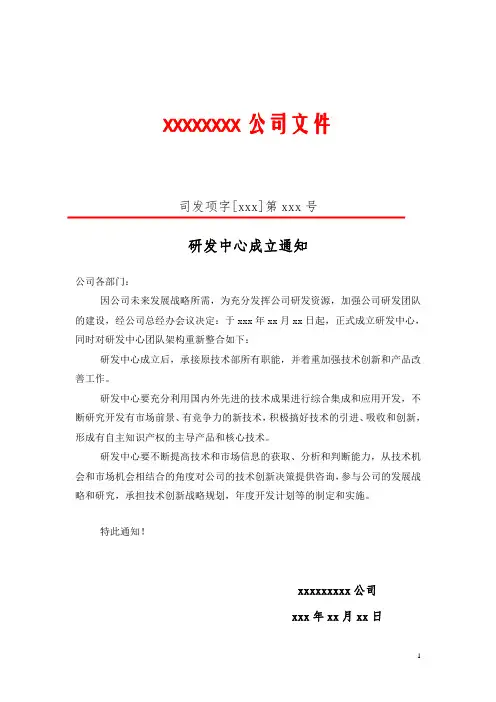 XXXXXXXX 公司文件

司发项字[xxx]第 xxx 号

研发中心成立通知

公司各部门：

因公司未来发展战略所需，为充分发挥公司研发资源，加强公司研发团队的建设，经公司总经办会议决定：于 xxx 年 xx 月 xx 日起，正式成立研发中心，同时对研发中心团队架构重新整合如下：

研发中心成立后，承接原技术部所有职能，并着重加强技术创新和产品改善工作。

研发中心要充分利用国内外先进的技术成果进行综合集成和应用开发，不断研究开发有市场前景、有竞争力的新技术，积极搞好技术的引进、吸收和创新，形成有自主知识产权的主导产品和核心技术。

研发中心要不断提高技术和市场信息的获取、分析和判断能力，从技术机会和市场机会相结合的角度对公司的技术创新决策提供咨询，参与公司的发展战略和研究，承担技术创新战略规划，年度开发计划等的制定和实施。

特此通知！

xxxxxxxxx 公司

xxx 年 xx 月 xx 日

1